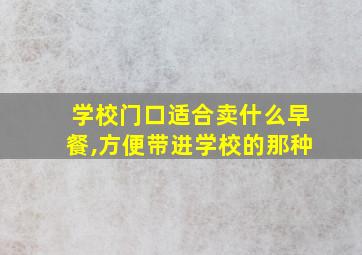 学校门口适合卖什么早餐,方便带进学校的那种